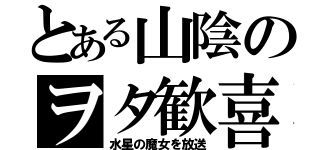 とある山陰の
ヲタ歓喜
水星の魔女を放送